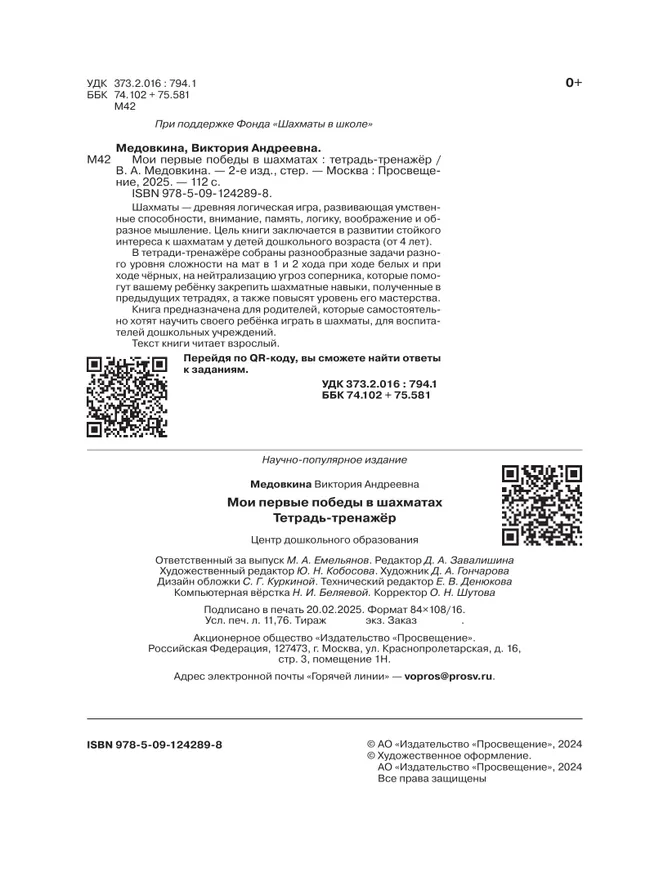 УДК 373.2.016 : 794.1
ББК 74.102 + 75.581
М42

0+

При поддержке Фонда «Шахматы в школе»

Медовкина, Виктория Андреевна.

М42 Мои первые победы в шахматах : тетрадь-тренажёр / В. А. Медовкина. — 2-е изд., стер. — Москва : Просвещение, 2025. — 112 с.
ISBN 978-5-09-124289-8.

Шахматы — древняя логическая игра, развивающая умственные способности, внимание, память, логику, воображение и образное мышление. Цель книги заключается в развитии стойкого интереса к шахматам у детей дошкольного возраста (от 4 лет).

В тетради-тренажёре собраны разнообразные задачи разного уровня сложности на мат в 1 и 2 хода при ходе белых и при ходе чёрных, на нейтрализацию угроз соперника, которые помогут вашему ребёнку закрепить шахматные навыки, полученные в предыдущих тетрадях, а также повысят уровень его мастерства.

Книга предназначена для родителей, которые самостоятельно хотят научить своего ребёнка играть в шахматы, для воспитателей дошкольных учреждений.

Текст книги читает взрослый.

Перейдя по QR-коду, вы сможете найти ответы к заданиям.

УДК 373.2.016 : 794.1
ББК 74.102 + 75.581

Научно-популярное издание

Медовкина Виктория Андреевна

Мои первые победы в шахматах
Тетрадь-тренажёр

Центр дошкольного образования

Ответственный за выпуск М. А. Емельянов. Редактор Д. А. Завалишина
Художественный редактор Ю. Н. Кобосова. Художник Д. А. Гончарова
Дизайн обложки С. Г. Куркиной. Технический редактор Е. В. Денюкова
Компьютерная вёрстка Н. И. Беляевой. Корректор О. Н. Шутова

Подписано в печать 20.02.2025. Формат 84×108/16.
Усл. печ. л. 11,76. Тираж экз. Заказ .

Акционерное общество «Издательство «Просвещение».
Российская Федерация, 127473, г. Москва, ул. Краснопролетарская, д. 16, стр. 3, помещение 1Н.

Адрес электронной почты «Горячей линии» — vopros@prosv.ru.

ISBN 978-5-09-124289-8

© АО «Издательство «Просвещение», 2024
© Художественное оформление.
АО «Издательство «Просвещение», 2024
Все права защищены